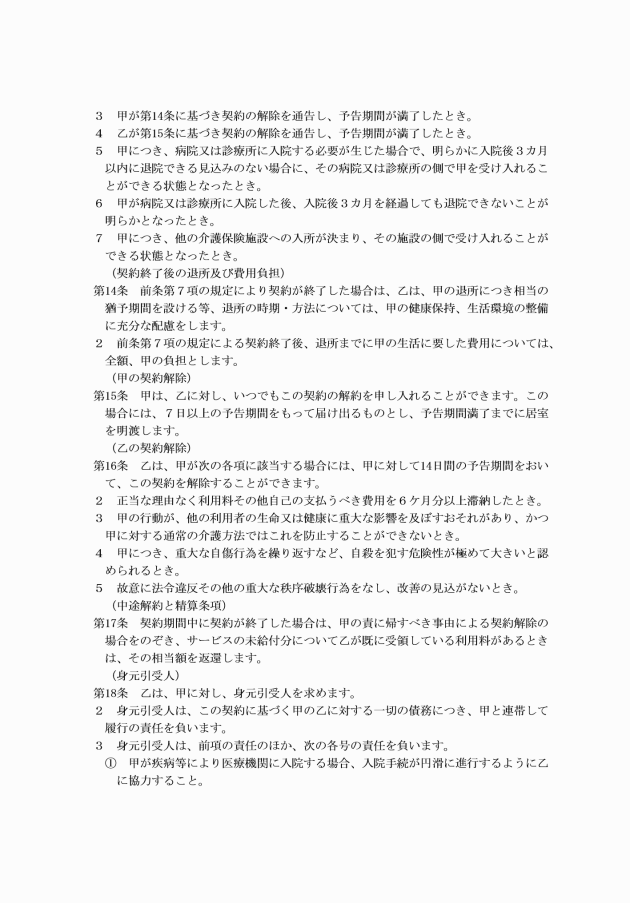 ３　甲が第14条に基づき契約の解除を通告し、予告期間が満了したとき。
４　乙が第15条に基づき契約の解除を通告し、予告期間が満了したとき。
５　甲につき、病院又は診療所に入院する必要が生じた場合で、明らかに入院後３カ月以内に退院できる見込みのない場合に、その病院又は診療所の側で甲を受け入れることができる状態となったとき。
６　甲が病院又は診療所に入院した後、入院後３カ月を経過しても退院できないことが明らかとなったとき。
７　甲につき、他の介護保険施設への入所が決まり、その施設の側で受け入れることができる状態となったとき。
（契約終了後の退所及び費用負担）
第14条　前条第７項の規定により契約が終了した場合は、乙は、甲の退所につき相当の猶予期間を設ける等、退所の時期・方法については、甲の健康保持、生活環境の整備に充分な配慮をします。
２　前条第７項の規定による契約終了後、退所までに甲の生活に要した費用については、全額、甲の負担とします。
（甲の契約解除）
第15条　甲は、乙に対し、いつでもこの契約の解約を申し入れることができます。この場合には、７日以上の予告期間をもって届け出るものとし、予告期間満了までに居室を明渡します。
（乙の契約解除）
第16条　乙は、甲が次の各項に該当する場合には、甲に対して14日間の予告期間をおいて、この契約を解除することができます。
２　正当な理由なく利用料その他自己の支払うべき費用を６ケ月分以上滞納したとき。
３　甲の行動が、他の利用者の生命又は健康に重大な影響を及ぼすおそれがあり、かつ甲に対する通常の介護方法ではこれを防止することができないとき。
４　甲につき、重大な自傷行為を繰り返すなど、自殺を犯す危険性が極めて大きいと認められるとき。
５　故意に法令違反その他の重大な秩序破壊行為をなし、改善の見込がないとき。
（中途解約と精算条項）
第17条　契約期間中に契約が終了した場合は、甲の責に帰すべき事由による契約解除の場合をのぞき、サービスの未給付分について乙が既に受領している利用料があるときは、その相当額を返還します。
（身元引受人）
第18条　乙は、甲に対し、身元引受人を求めます。
２　身元引受人は、この契約に基づく甲の乙に対する一切の債務につき、甲と連帯して履行の責任を負います。
３　身元引受人は、前項の責任のほか、次の各号の責任を負います。
①　甲が疾病等により医療機関に入院する場合、入院手続が円滑に進行するように乙に協力すること。